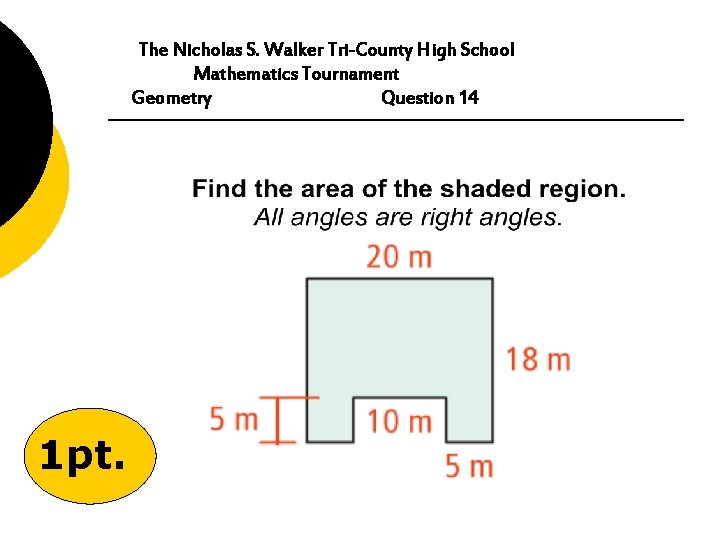 The Nicholas S. Walker Tri-County High School
Mathematics Tournament
Geometry Question 14

Find the area of the shaded region.
All angles are right angles.

20 m
18 m
5 m
10 m
5 m

1pt.